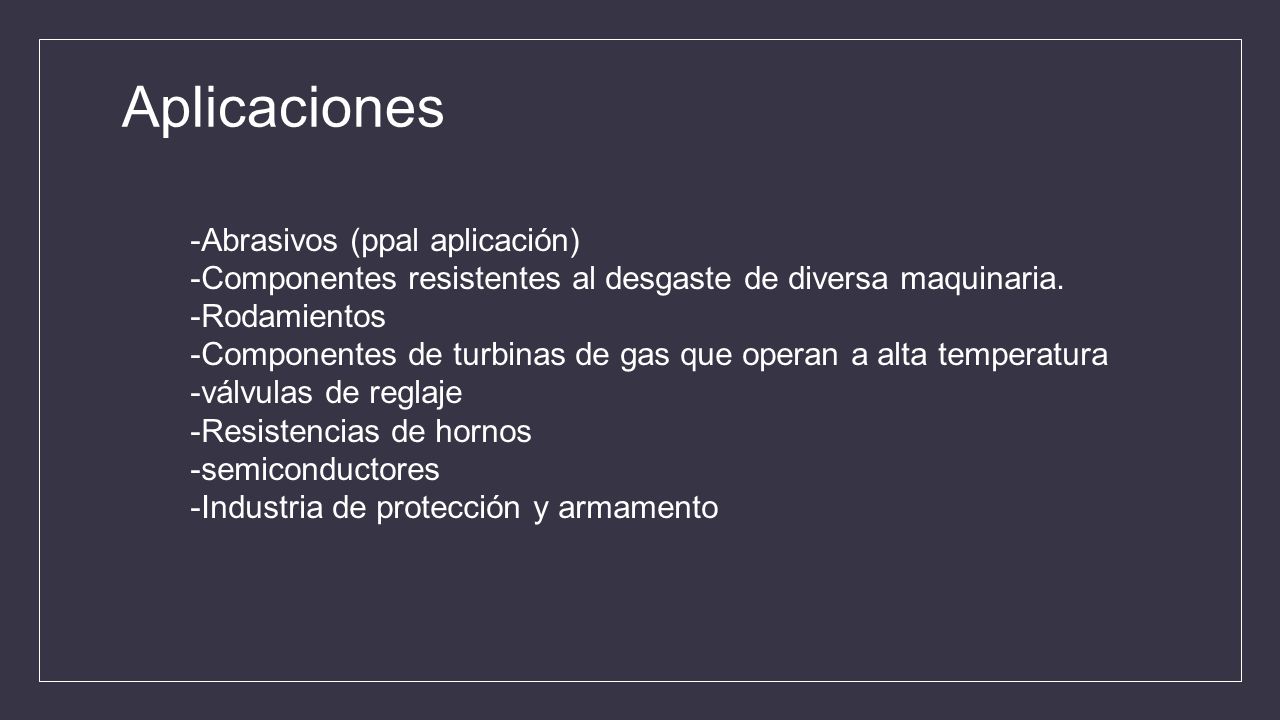 Aplicaciones

-Abrasivos (ppal aplicación)
-Componentes resistentes al desgaste de diversa maquinaria.
-Rodamientos
-Componentes de turbinas de gas que operan a alta temperatura
-válvulas de reglaje
-Resistencias de hornos
-semiconductores
-Industria de protección y armamento